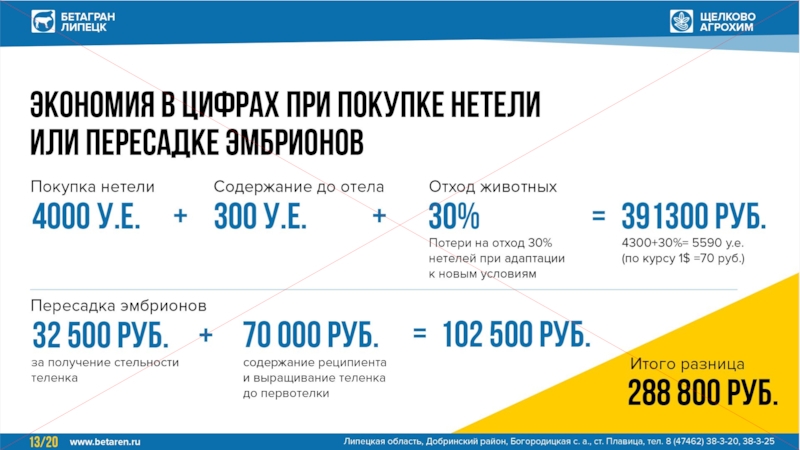 БЕТАГРАН
ЛИПЕЦК

ЩЕЛКОВО
АГРОХИМ

ЭКОНОМИЯ В ЦИФРАХ ПРИ ПОКУПКЕ НЕТЕЛИ ИЛИ ПЕРЕСАДКЕ ЭМБРИОНОВ

Покупка нетели
4000 У.Е.

+

Содержание до отела
300 У.Е.

+

Отход животных
30%
Потери на отход 30% нетелей при адаптации к новым условиям

=

391300 РУБ.
4300+30%= 5590 у.е.
(по курсу 1$ =70 руб.)

Пересадка эмбрионов
32 500 РУБ.
за получение стельности теленка

+

70 000 РУБ.
содержание реципиента и выращивание теленка до первотелки

=

102 500 РУБ.

Итого разница
288 800 РУБ.

13/20 www.betaren.ru Липецкая область, Добринский район, Богородицкая с. а., ст. Плавица, тел. 8 (47462) 38-3-20, 38-3-25